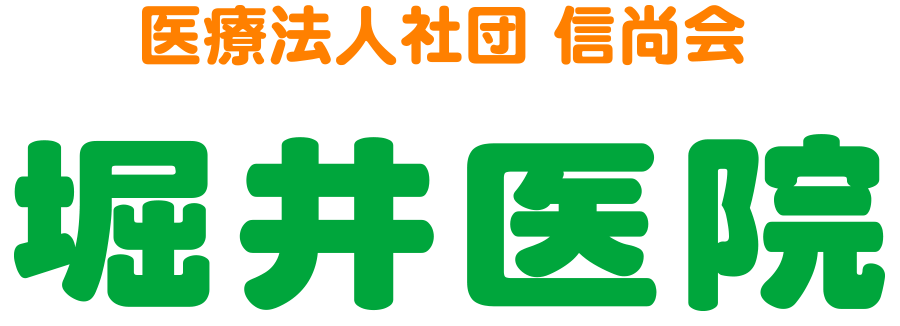 医療法人社団 信尚会

堀井医院